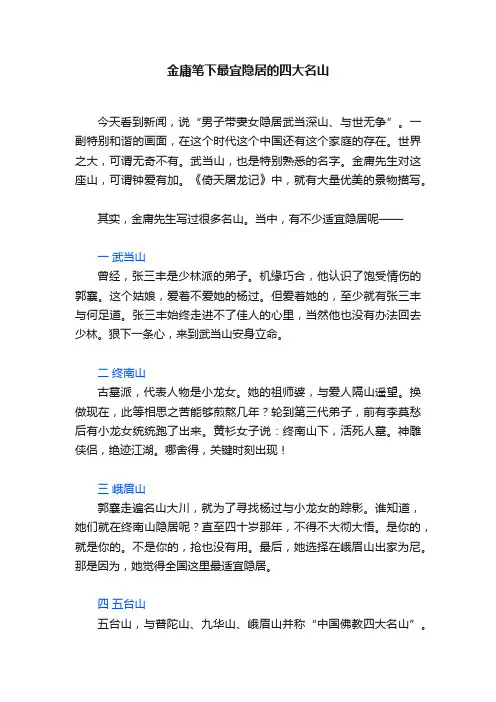 金庸笔下最宜隐居的四大名山

今天看到新闻，说“男子带妻女隐居武当深山、与世无争”。一副特别和谐的画面，在这个时代这个中国还有这个家庭的存在。世界之大，可谓无奇不有。武当山，也是特别熟悉的名字。金庸先生对这座山，可谓钟爱有加。《倚天屠龙记》中，就有大量优美的景物描写。

其实，金庸先生写过很多名山。当中，有不少适宜隐居呢——

一 武当山
曾经，张三丰是少林派的弟子。机缘巧合，他认识了饱受情伤的郭襄。这个姑娘，爱着不爱她的杨过。但爱着她的，至少就有张三丰与何足道。张三丰始终走进不了佳人的心里，当然他也没有办法回去少林。狠下一条心，来到武当山安身立命。

二 终南山
古墓派，代表人物是小龙女。她的祖师婆，与爱人隔山遥望。换做现在，此等相思之苦能够煎熬几年？轮到第三代弟子，前有李莫愁后有小龙女统统跑了出来。黄衫女子说：终南山下，活死人墓。神雕侠侣，绝迹江湖。哪舍得，关键时刻出现！

三 峨眉山
郭襄走遍名山大川，就为了寻找杨过与小龙女的踪影。谁知道，她们就在终南山隐居呢？直至四十岁那年，不得不大彻大悟。是你的，就是你的。不是你的，抢也没有用。最后，她选择在峨眉山出家为尼。那是因为，她觉得全国这里最适宜隐居。

四 五台山
五台山，与普陀山、九华山、峨眉山并称“中国佛教四大名山”。